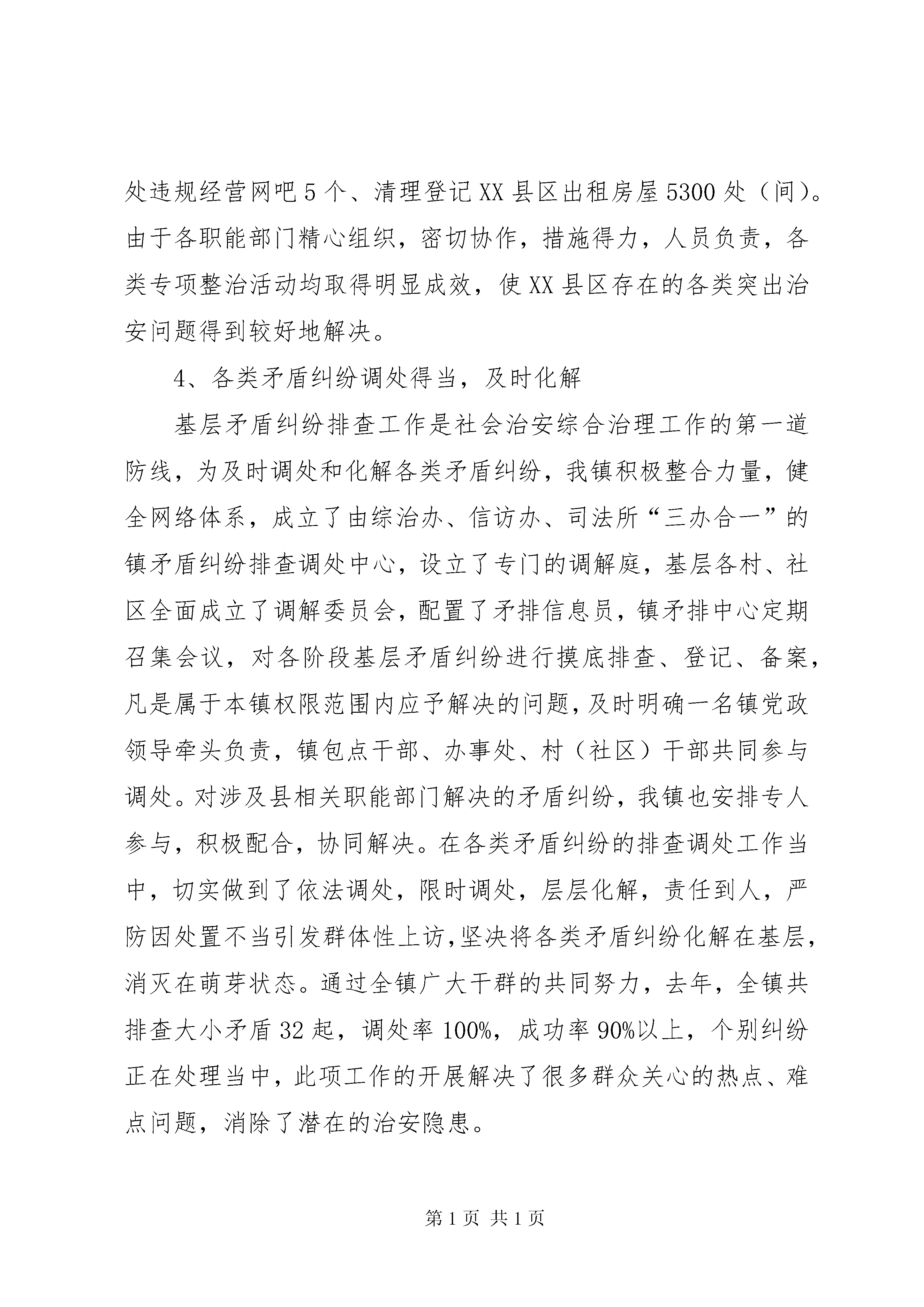 处违规经营网吧 5 个、清理登记 XX 县区出租房屋 5300 处（间）。由于各职能部门精心组织，密切协作，措施得力，人员负责，各类专项整治活动均取得明显成效，使 XX 县区存在的各类突出治安问题得到较好地解决。

4、各类矛盾纠纷调处得当，及时化解

基层矛盾纠纷排查工作是社会治安综合治理工作的第一道防线，为及时调处和化解各类矛盾纠纷，我镇积极整合力量，健全网络体系，成立了由综治办、信访办、司法所“三办合一”的镇矛盾纠纷排查调处中心，设立了专门的调解庭，基层各村、社区全面成立了调解委员会，配置了矛排信息员，镇矛排中心定期召集会议，对各阶段基层矛盾纠纷进行摸底排查、登记、备案，凡是属于本镇权限范围内应予解决的问题，及时明确一名镇党政领导牵头负责，镇包点干部、办事处、村（社区）干部共同参与调处。对涉及县相关职能部门解决的矛盾纠纷，我镇也安排专人参与，积极配合，协同解决。在各类矛盾纠纷的排查调处工作当中，切实做到了依法调处，限时调处，层层化解，责任到人，严防因处置不当引发群体性上访，坚决将各类矛盾纠纷化解在基层，消灭在萌芽状态。通过全镇广大干群的共同努力，去年，全镇共排查大小矛盾 32 起，调处率 100%，成功率 90%以上，个别纠纷正在处理当中，此项工作的开展解决了很多群众关心的热点、难点问题，消除了潜在的治安隐患。

第 1 页 共 1 页